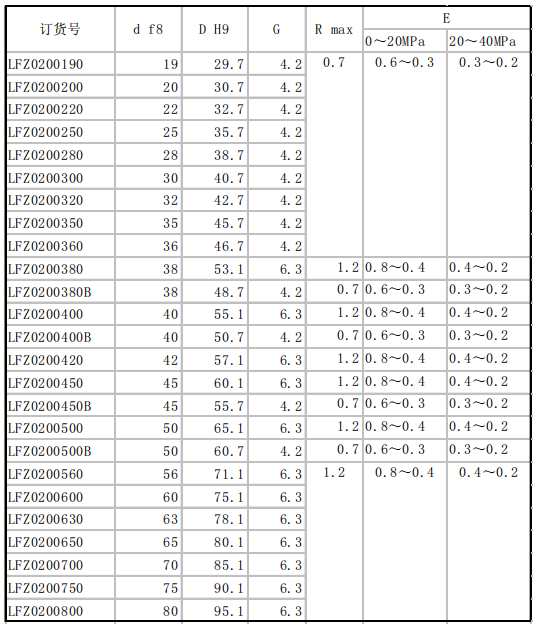 | 订货号 | d f8 | D H9 | G | R max | E 0～20MPa | E 20～40MPa |
|---|---|---|---|---|---|---|
| LFZ0200190 | 19 | 29.7 | 4.2 | 0.7 | 0.6～0.3 | 0.3～0.2 |
| LFZ0200200 | 20 | 30.7 | 4.2 | | | |
| LFZ0200220 | 22 | 32.7 | 4.2 | | | |
| LFZ0200250 | 25 | 35.7 | 4.2 | | | |
| LFZ0200280 | 28 | 38.7 | 4.2 | | | |
| LFZ0200300 | 30 | 40.7 | 4.2 | | | |
| LFZ0200320 | 32 | 42.7 | 4.2 | | | |
| LFZ0200350 | 35 | 45.7 | 4.2 | | | |
| LFZ0200360 | 36 | 46.7 | 4.2 | | | |
| LFZ0200380 | 38 | 53.1 | 6.3 | 1.2 | 0.8～0.4 | 0.4～0.2 |
| LFZ0200380B | 38 | 48.7 | 4.2 | 0.7 | 0.6～0.3 | 0.3～0.2 |
| LFZ0200400 | 40 | 55.1 | 6.3 | 1.2 | 0.8～0.4 | 0.4～0.2 |
| LFZ0200400B | 40 | 50.7 | 4.2 | 0.7 | 0.6～0.3 | 0.3～0.2 |
| LFZ0200420 | 42 | 57.1 | 6.3 | 1.2 | 0.8～0.4 | 0.4～0.2 |
| LFZ0200450 | 45 | 60.1 | 6.3 | 1.2 | 0.8～0.4 | 0.4～0.2 |
| LFZ0200450B | 45 | 55.7 | 4.2 | 0.7 | 0.6～0.3 | 0.3～0.2 |
| LFZ0200500 | 50 | 65.1 | 6.3 | 1.2 | 0.8～0.4 | 0.4～0.2 |
| LFZ0200500B | 50 | 60.7 | 4.2 | 0.7 | 0.6～0.3 | 0.3～0.2 |
| LFZ0200560 | 56 | 71.1 | 6.3 | 1.2 | 0.8～0.4 | 0.4～0.2 |
| LFZ0200600 | 60 | 75.1 | 6.3 | | | |
| LFZ0200630 | 63 | 78.1 | 6.3 | | | |
| LFZ0200650 | 65 | 80.1 | 6.3 | | | |
| LFZ0200700 | 70 | 85.1 | 6.3 | | | |
| LFZ0200750 | 75 | 90.1 | 6.3 | | | |
| LFZ0200800 | 80 | 95.1 | 6.3 | | | |